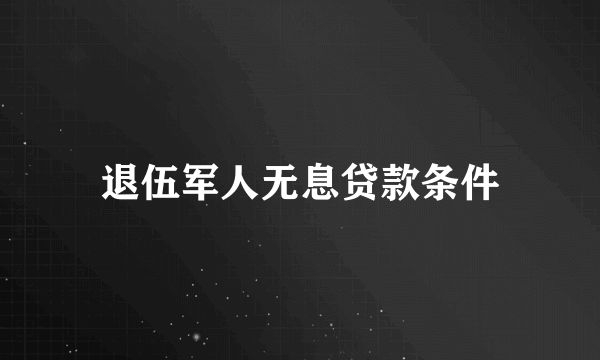 退伍军人无息贷款条件